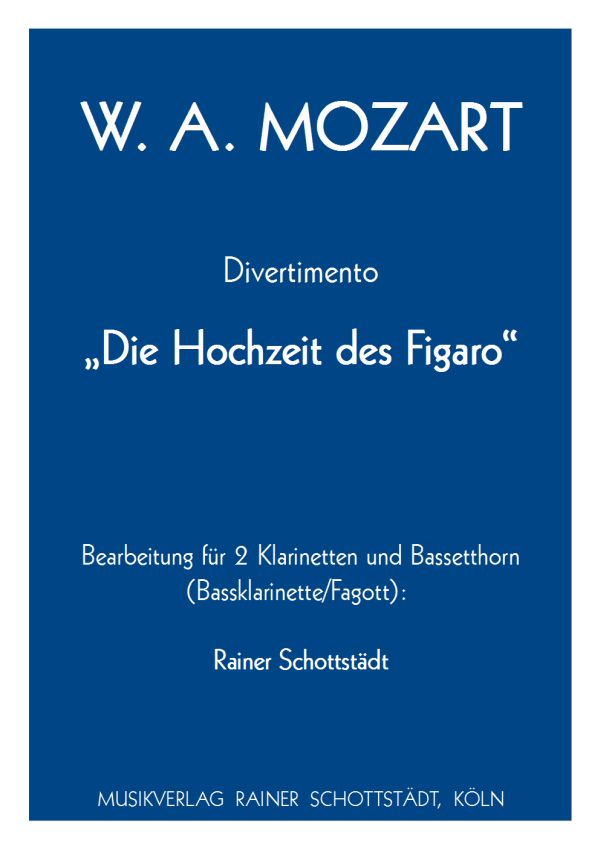 W. A. MOZART

Divertimento

„Die Hochzeit des Figaro“

Bearbeitung für 2 Klarinetten und Bassetthorn (Bassklarinette/Fagott):

Rainer Schottstädt

MUSIKVERLAG RAINER SCHOTTSTÄDT, KÖLN